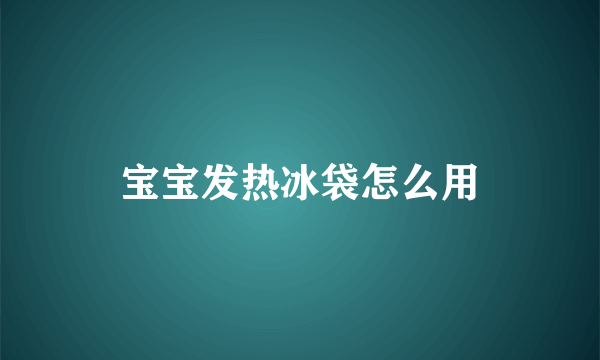 宝宝发热冰袋怎么用